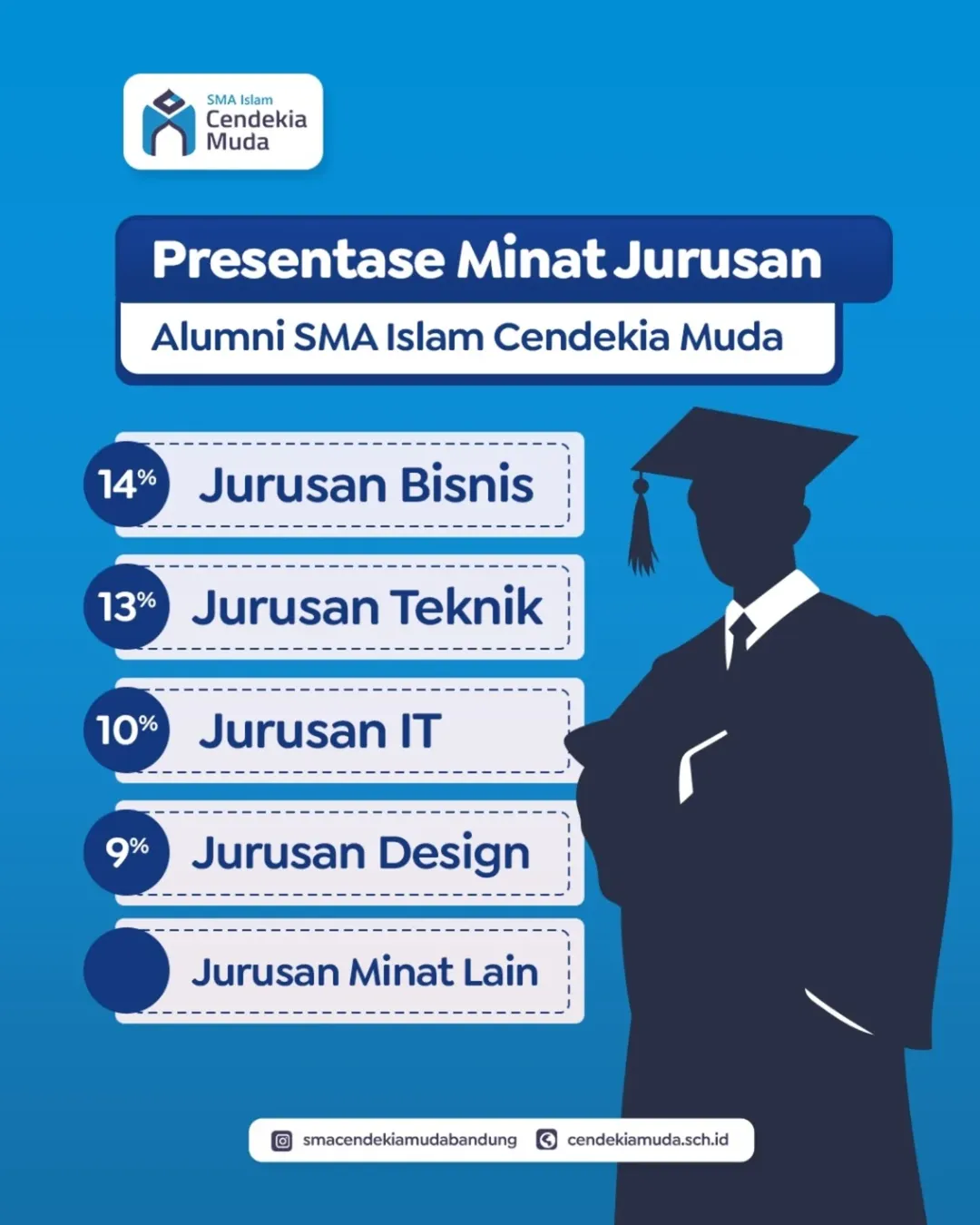 SMA Islam
Cendekia
Muda

Presentase Minat Jurusan

Alumni SMA Islam Cendekia Muda

14% Jurusan Bisnis

13% Jurusan Teknik

10% Jurusan IT

9% Jurusan Design

Jurusan Minat Lain

smacendekiamudabandung cendekiamuda.sch.id